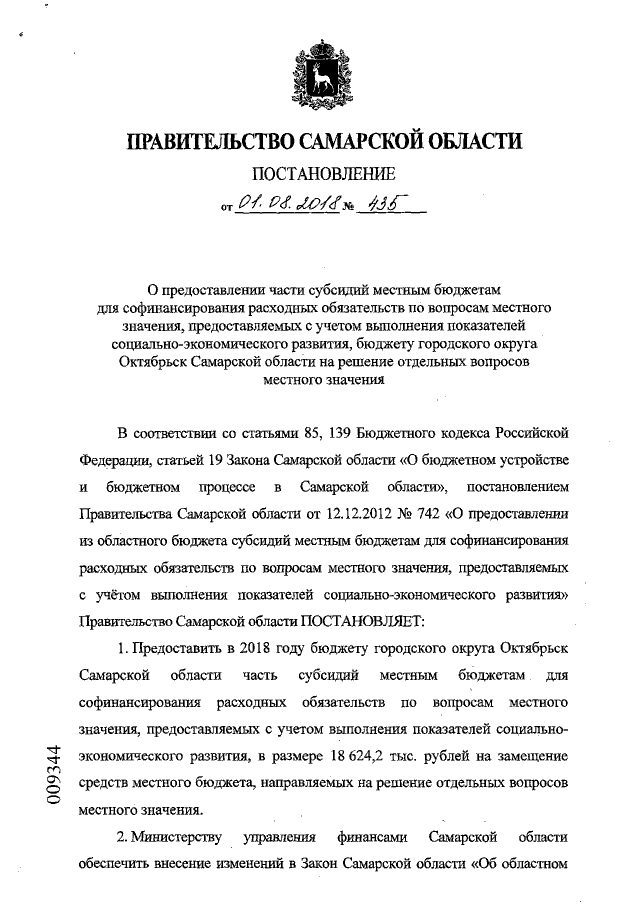 ПРАВИТЕЛЬСТВО САМАРСКОЙ ОБЛАСТИ

ПОСТАНОВЛЕНИЕ

от 01.08.2018 № 435

О предоставлении части субсидий местным бюджетам для софинансирования расходных обязательств по вопросам местного значения, предоставляемых с учетом выполнения показателей социально-экономического развития, бюджету городского округа Октябрьск Самарской области на решение отдельных вопросов местного значения

В соответствии со статьями 85, 139 Бюджетного кодекса Российской Федерации, статьей 19 Закона Самарской области «О бюджетном устройстве и бюджетном процессе в Самарской области», постановлением Правительства Самарской области от 12.12.2012 № 742 «О предоставлении из областного бюджета субсидий местным бюджетам для софинансирования расходных обязательств по вопросам местного значения, предоставляемых с учётом выполнения показателей социально-экономического развития» Правительство Самарской области ПОСТАНОВЛЯЕТ:

1. Предоставить в 2018 году бюджету городского округа Октябрьск Самарской области часть субсидий местным бюджетам для софинансирования расходных обязательств по вопросам местного значения, предоставляемых с учетом выполнения показателей социально-экономического развития, в размере 18 624,2 тыс. рублей на замещение средств местного бюджета, направляемых на решение отдельных вопросов местного значения.

2. Министерству управления финансами Самарской области обеспечить внесение изменений в Закон Самарской области «Об областном

009344